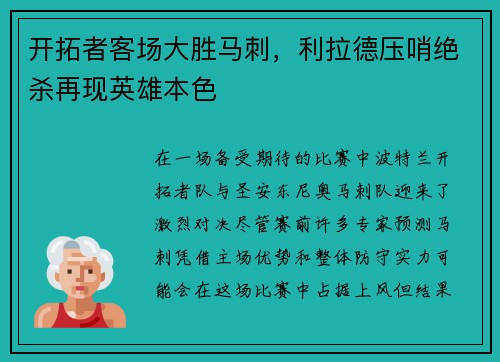 开拓者客场大胜马刺，利拉德压哨绝杀再现英雄本色

在一场备受期待的比赛中波特兰开拓者队与圣安东尼奥马刺队迎来了激烈对决尽管赛前许多专家预测马刺凭借主场优势和整体防守实力可能会在这场比赛中占据上风但结果